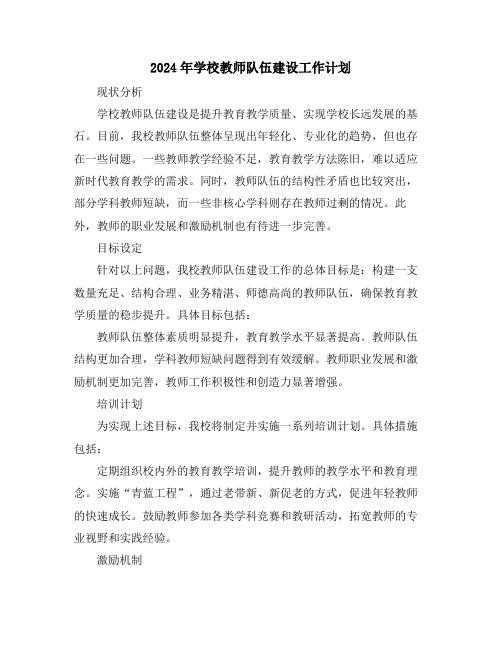 2024年学校教师队伍建设工作计划

现状分析

学校教师队伍建设是提升教育教学质量、实现学校长远发展的基石。目前，我校教师队伍整体呈现出年轻化、专业化的趋势，但也存在一些问题。一些教师教学经验不足，教育教学方法陈旧，难以适应新时代教育教学的需求。同时，教师队伍的结构性矛盾也比较突出，部分学科教师短缺，而一些非核心学科则存在教师过剩的情况。此外，教师的职业发展和激励机制也有待进一步完善。

目标设定

针对以上问题，我校教师队伍建设工作的总体目标是：构建一支数量充足、结构合理、业务精湛、师德高尚的教师队伍，确保教育教学质量的稳步提升。具体目标包括：

教师队伍整体素质明显提升，教育教学水平显著提高。教师队伍结构更加合理，学科教师短缺问题得到有效缓解。教师职业发展和激励机制更加完善，教师工作积极性和创造力显著增强。

培训计划

为实现上述目标，我校将制定并实施一系列培训计划。具体措施包括：

定期组织校内外的教育教学培训，提升教师的教学水平和教育理念。实施“青蓝工程”，通过老带新、新促老的方式，促进年轻教师的快速成长。鼓励教师参加各类学科竞赛和教研活动，拓宽教师的专业视野和实践经验。

激励机制